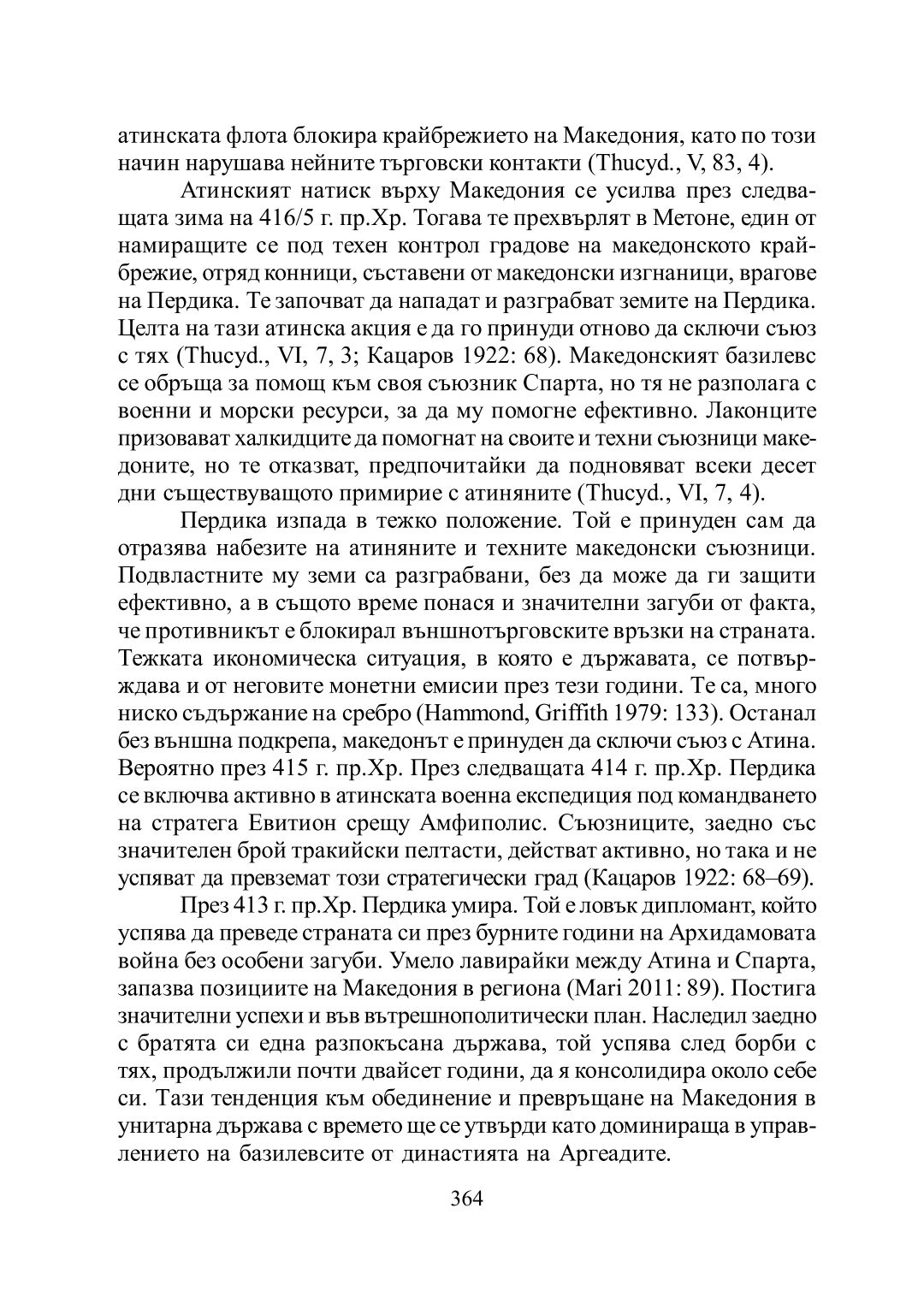 атинската флота блокира крайбрежието на Македония, като по този начин нарушава нейните търговски контакти (Thucyd., V, 83, 4).

Атинският натиск върху Македония се усилва през следващата зима на 416/5 г. пр.Хр. Тогава те прехвърлят в Метоне, един от намиращите се под техен контрол градове на македонското крайбрежие, отряд конници, съставени от македонски изгнаници, врагове на Пердика. Те започват да нападат и разграбват земите на Пердика. Целта на тази атинска акция е да го принуди отново да сключи съюз с тях (Thucyd., VI, 7, 3; Кацаров 1922: 68). Македонският базилевс се обръща за помощ към своя съюзник Спарта, но тя не разполага с военни и морски ресурси, за да му помогне ефективно. Лаконците призовават халкидците да помогнат на своите и техни съюзници македоните, но те отказват, предпочитайки да подновяват всеки десет дни съществуващото примирие с атиняните (Thucyd., VI, 7, 4).

Пердика изпада в тежко положение. Той е принуден сам да отразява набезите на атиняните и техните македонски съюзници. Подвластните му земи са разграбвани, без да може да ги защити ефективно, а в същото време понася и значителни загуби от факта, че противникът е блокирал външнотърговските връзки на страната. Тежката икономическа ситуация, в която е държавата, се потвърждава и от неговите монетни емисии през тези години. Те са, много ниско съдържание на сребро (Hammond, Griffith 1979: 133). Останал без външна подкрепа, македонът е принуден да сключи съюз с Атина. Вероятно през 415 г. пр.Хр. През следващата 414 г. пр.Хр. Пердика се включва активно в атинската военна експедиция под командването на стратега Евитион срещу Амфиполис. Съюзниците, заедно със значителен брой тракийски пелтасти, действат активно, но така и не успяват да превземат този стратегически град (Кацаров 1922: 68–69).

През 413 г. пр.Хр. Пердика умира. Той е ловък дипломант, който успява да преведе страната си през бурните години на Архидамовата война без особени загуби. Умело лавирайки между Атина и Спарта, запазва позициите на Македония в региона (Mari 2011: 89). Постига значителни успехи и във вътрешнополитически план. Наследил заедно с братята си една разпокъсана държава, той успява след борби с тях, продължили почти двайсет години, да я консолидира около себе си. Тази тенденция към обединение и превръщане на Македония в унитарна държава с времето ще се утвърди като доминираща в управлението на базилевсите от династията на Аргеадите.

364